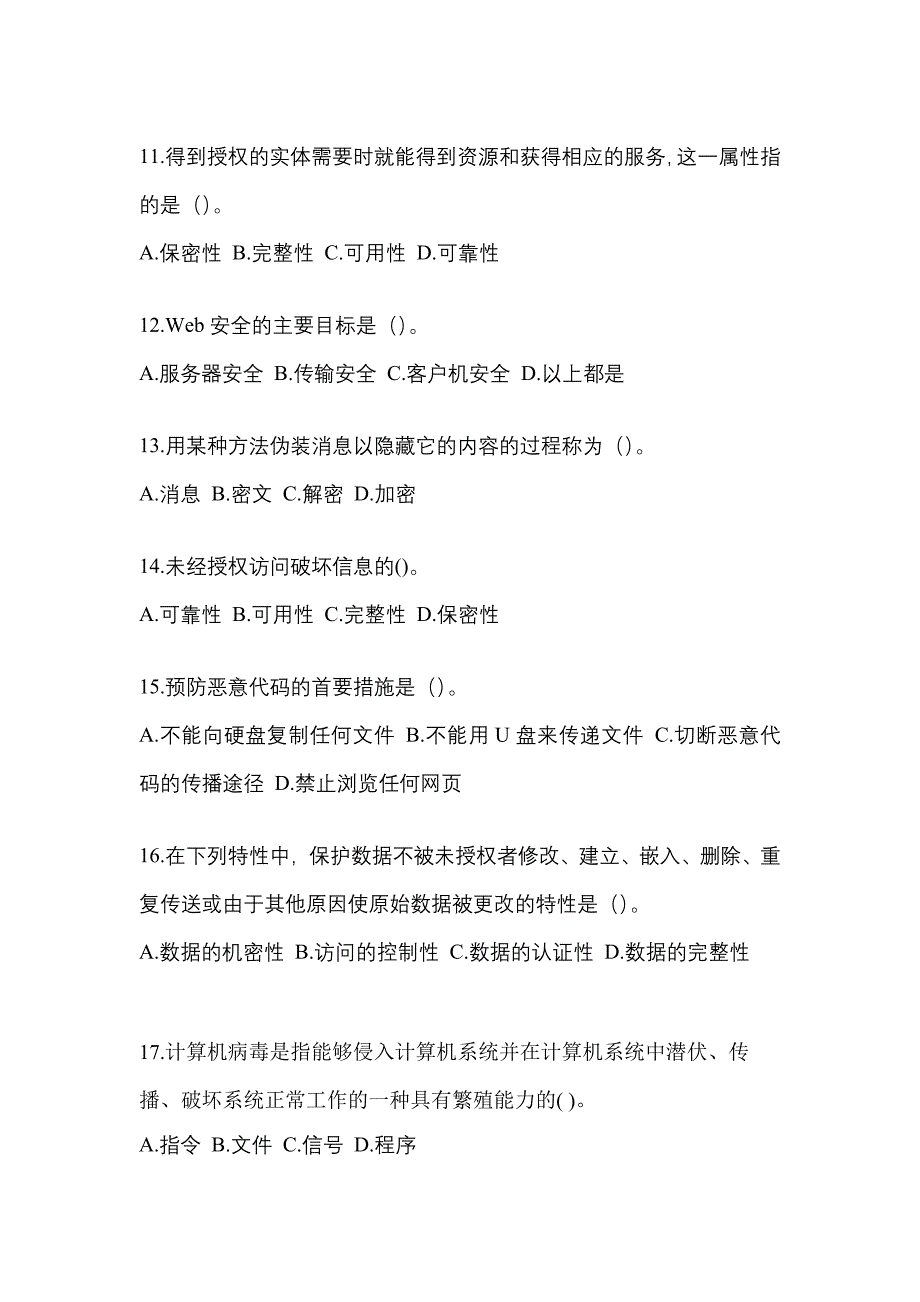 11.得到授权的实体需要时就能得到资源和获得相应的服务,这一属性指的是（）。

A.保密性 B.完整性 C.可用性 D.可靠性

12.Web 安全的主要目标是（）。

A.服务器安全 B.传输安全 C.客户机安全 D.以上都是

13.用某种方法伪装消息以隐藏它的内容的过程称为（）。

A.消息 B.密文 C.解密 D.加密

14.未经授权访问破坏信息的()。

A.可靠性 B.可用性 C.完整性 D.保密性

15.预防恶意代码的首要措施是（）。

A.不能向硬盘复制任何文件 B.不能用 U 盘来传递文件 C.切断恶意代码的传播途径 D.禁止浏览任何网页

16.在下列特性中，保护数据不被未授权者修改、建立、嵌入、删除、重复传送或由于其他原因使原始数据被更改的特性是（）。

A.数据的机密性 B.访问的控制性 C.数据的认证性 D.数据的完整性

17.计算机病毒是指能够侵入计算机系统并在计算机系统中潜伏、传播、破坏系统正常工作的一种具有繁殖能力的( )。

A.指令 B.文件 C.信号 D.程序